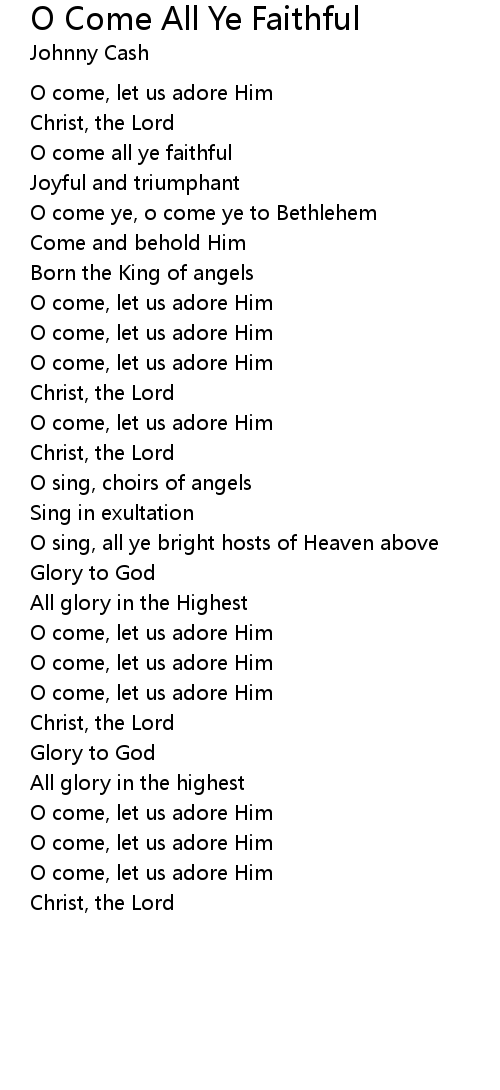 O Come All Ye Faithful
Johnny Cash

O come, let us adore Him
Christ, the Lord
O come all ye faithful
Joyful and triumphant
O come ye, o come ye to Bethlehem
Come and behold Him
Born the King of angels
O come, let us adore Him
O come, let us adore Him
O come, let us adore Him
Christ, the Lord
O come, let us adore Him
Christ, the Lord
O sing, choirs of angels
Sing in exultation
O sing, all ye bright hosts of Heaven above
Glory to God
All glory in the Highest
O come, let us adore Him
O come, let us adore Him
O come, let us adore Him
Christ, the Lord
Glory to God
All glory in the highest
O come, let us adore Him
O come, let us adore Him
O come, let us adore Him
Christ, the Lord